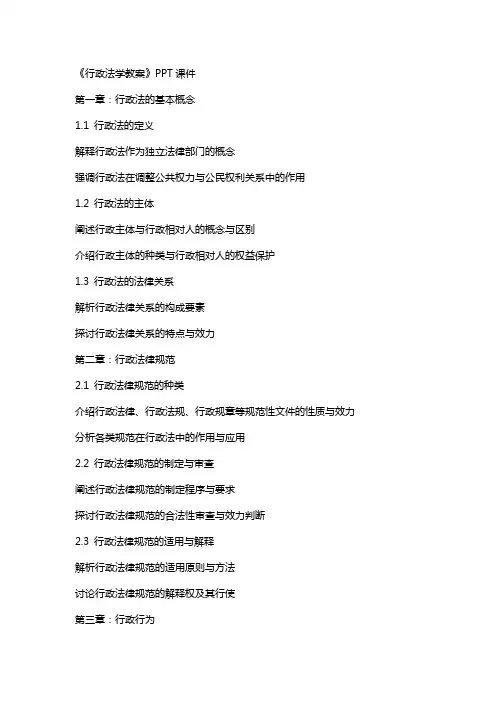 《行政法学教案》PPT 课件

第一章：行政法的基本概念

1.1 行政法的定义

解释行政法作为独立法律部门的概念

强调行政法在调整公共权力与公民权利关系中的作用

1.2 行政法的主体

阐述行政主体与行政相对人的概念与区别

介绍行政主体的种类与行政相对人的权益保护

1.3 行政法的法律关系

解析行政法律关系的构成要素

探讨行政法律关系的特点与效力

第二章：行政法律规范

2.1 行政法律规范的种类

介绍行政法律、行政法规、行政规章等规范性文件的性质与效力

分析各类规范在行政法中的作用与应用

2.2 行政法律规范的制定与审查

阐述行政法律规范的制定程序与要求

探讨行政法律规范的合法性审查与效力判断

2.3 行政法律规范的适用与解释

解析行政法律规范的适用原则与方法

讨论行政法律规范的解释权及其行使

第三章：行政行为